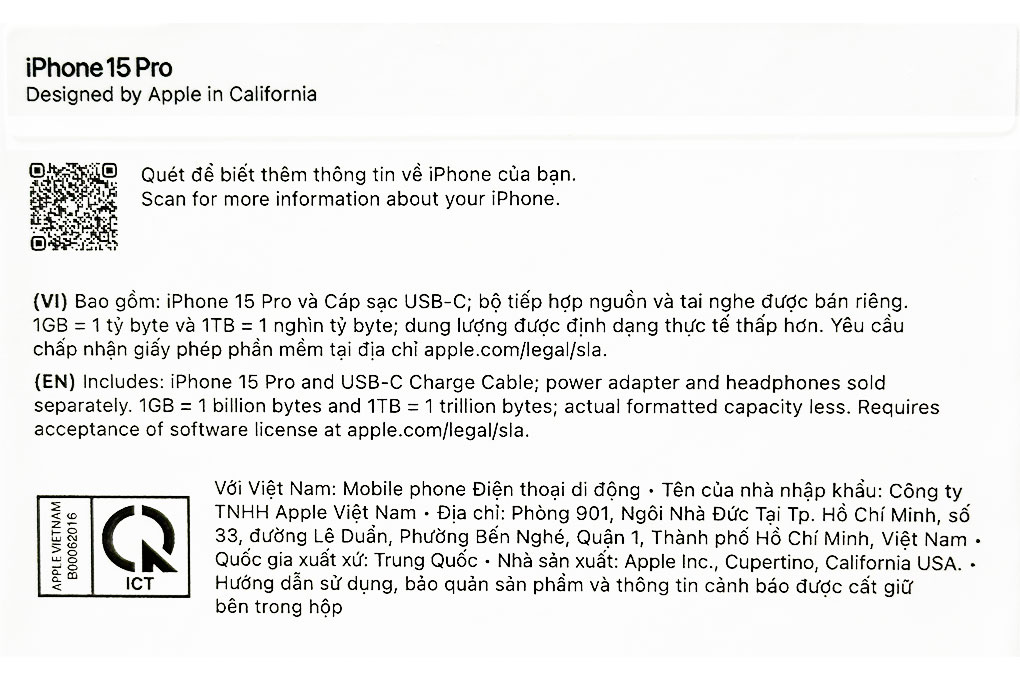 iPhone 15 Pro
Designed by Apple in California

Quét để biết thêm thông tin về iPhone của bạn.
Scan for more information about your iPhone.

(VI) Bao gồm: iPhone 15 Pro và Cáp sạc USB-C; bộ tiếp hợp nguồn và tai nghe được bán riêng. 1GB = 1 tỷ byte và 1TB = 1 nghìn tỷ byte; dung lượng được định dạng thực tế thấp hơn. Yêu cầu chấp nhận giấy phép phần mềm tại địa chỉ apple.com/legal/sla.

(EN) Includes: iPhone 15 Pro and USB-C Charge Cable; power adapter and headphones sold separately. 1GB = 1 billion bytes and 1TB = 1 trillion bytes; actual formatted capacity less. Requires acceptance of software license at apple.com/legal/sla.

APPLE VIETNAM
B00062016
ICT

Với Việt Nam: Mobile phone Điện thoại di động • Tên của nhà nhập khẩu: Công ty TNHH Apple Việt Nam • Địa chỉ: Phòng 901, Ngôi Nhà Đức Tại Tp. Hồ Chí Minh, số 33, đường Lê Duẩn, Phường Bến Nghé, Quận 1, Thành phố Hồ Chí Minh, Việt Nam • Quốc gia xuất xứ: Trung Quốc • Nhà sản xuất: Apple Inc., Cupertino, California USA. • Hướng dẫn sử dụng, bảo quản sản phẩm và thông tin cảnh báo được cất giữ bên trong hộp